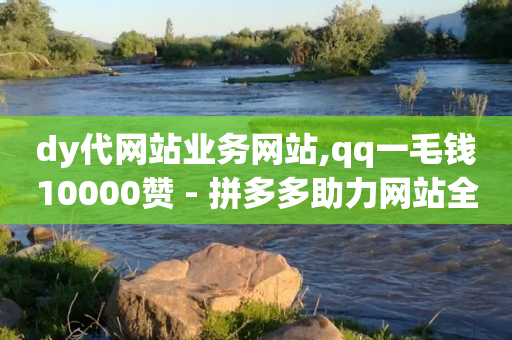 dy代网站业务网站,qq一毛钱10000赞 - 拼多多助力网站全